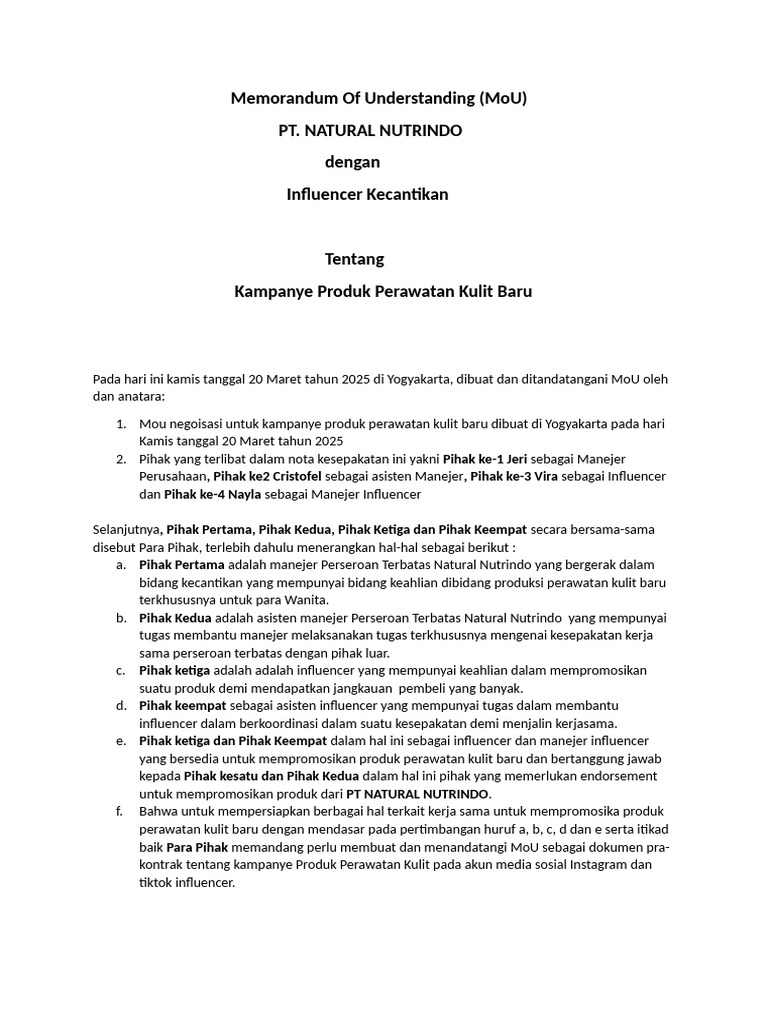 Memorandum Of Understanding (MoU)

PT. NATURAL NUTRINDO

dengan

Influencer Kecantikan

Tentang

Kampanye Produk Perawatan Kulit Baru

Pada hari ini kamis tanggal 20 Maret tahun 2025 di Yogyakarta, dibuat dan ditandatangani MoU oleh dan anatara:

1. Mou negoisasi untuk kampanye produk perawatan kulit baru dibuat di Yogyakarta pada hari Kamis tanggal 20 Maret tahun 2025
2. Pihak yang terlibat dalam nota kesepakatan ini yakni Pihak ke-1 Jeri sebagai Manejer Perusahaan, Pihak ke2 Cristofel sebagai asisten Manejer, Pihak ke-3 Vira sebagai Influencer dan Pihak ke-4 Nayla sebagai Manejer Influencer

Selanjutnya, Pihak Pertama, Pihak Kedua, Pihak Ketiga dan Pihak Keempat secara bersama-sama disebut Para Pihak, terlebih dahulu menerangkan hal-hal sebagai berikut :
a. Pihak Pertama adalah manejer Perseroan Terbatas Natural Nutrindo yang bergerak dalam bidang kecantikan yang mempunyai bidang keahlian dibidang produksi perawatan kulit baru terkhususnya untuk para Wanita.
b. Pihak Kedua adalah asisten manejer Perseroan Terbatas Natural Nutrindo yang mempunyai tugas membantu manejer melaksanakan tugas terkhususnya mengenai kesepakatan kerja sama perseroan terbatas dengan pihak luar.
c. Pihak ketiga adalah adalah influencer yang mempunyai keahlian dalam mempromosikan suatu produk demi mendapatkan jangkauan pembeli yang banyak.
d. Pihak keempat sebagai asisten influencer yang mempunyai tugas dalam membantu influencer dalam berkoordinasi dalam suatu kesepakatan demi menjalin kerjasama.
e. Pihak ketiga dan Pihak Keempat dalam hal ini sebagai influencer dan manejer influencer yang bersedia untuk mempromosikan produk perawatan kulit baru dan bertanggung jawab kepada Pihak kesatu dan Pihak Kedua dalam hal ini pihak yang memerlukan endorsement untuk mempromosikan produk dari PT NATURAL NUTRINDO.
f. Bahwa untuk mempersiapkan berbagai hal terkait kerja sama untuk mempromosika produk perawatan kulit baru dengan mendasar pada pertimbangan huruf a, b, c, d dan e serta itikad baik Para Pihak memandang perlu membuat dan menandatangi MoU sebagai dokumen pra-kontrak tentang kampanye Produk Perawatan Kulit pada akun media sosial Instagram dan tiktok influencer.